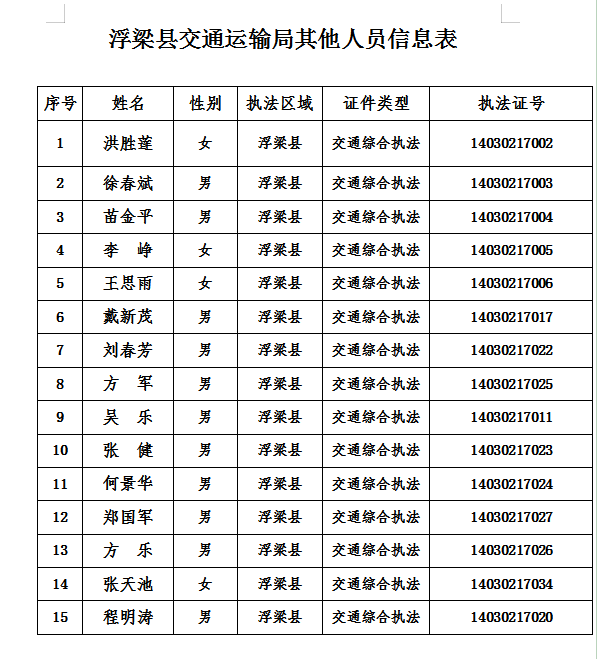 浮梁县交通运输局其他人员信息表

| 序号 | 姓名 | 性别 | 执法区域 | 证件类型 | 执法证号 |
|---|---|---|---|---|---|
| 1 | 洪胜莲 | 女 | 浮梁县 | 交通综合执法 | 14030217002 |
| 2 | 徐春斌 | 男 | 浮梁县 | 交通综合执法 | 14030217003 |
| 3 | 苗金平 | 男 | 浮梁县 | 交通综合执法 | 14030217004 |
| 4 | 李　峥 | 女 | 浮梁县 | 交通综合执法 | 14030217005 |
| 5 | 王思雨 | 女 | 浮梁县 | 交通综合执法 | 14030217006 |
| 6 | 戴新茂 | 男 | 浮梁县 | 交通综合执法 | 14030217017 |
| 7 | 刘春芳 | 男 | 浮梁县 | 交通综合执法 | 14030217022 |
| 8 | 方　军 | 男 | 浮梁县 | 交通综合执法 | 14030217025 |
| 9 | 吴　乐 | 男 | 浮梁县 | 交通综合执法 | 14030217011 |
| 10 | 张　健 | 男 | 浮梁县 | 交通综合执法 | 14030217023 |
| 11 | 何景华 | 男 | 浮梁县 | 交通综合执法 | 14030217024 |
| 12 | 郑国军 | 男 | 浮梁县 | 交通综合执法 | 14030217027 |
| 13 | 方　乐 | 男 | 浮梁县 | 交通综合执法 | 14030217026 |
| 14 | 张天池 | 女 | 浮梁县 | 交通综合执法 | 14030217034 |
| 15 | 程明涛 | 男 | 浮梁县 | 交通综合执法 | 14030217020 |